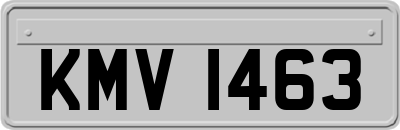 KMV 1463